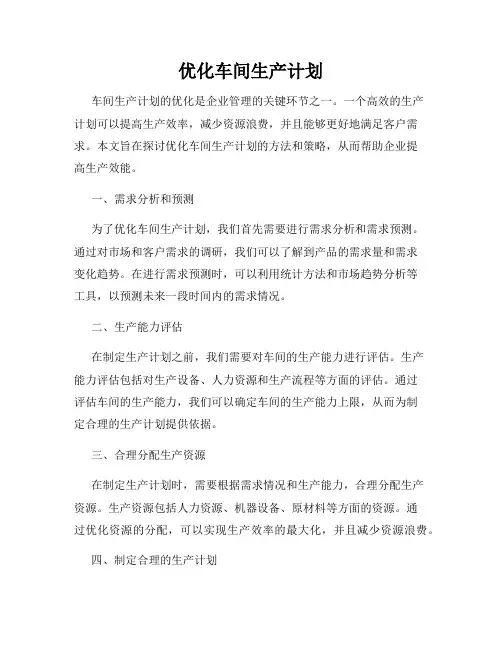 优化车间生产计划

车间生产计划的优化是企业管理的关键环节之一。一个高效的生产计划可以提高生产效率，减少资源浪费，并且能够更好地满足客户需求。本文旨在探讨优化车间生产计划的方法和策略，从而帮助企业提高生产效能。

一、需求分析和预测

为了优化车间生产计划，我们首先需要进行需求分析和需求预测。通过对市场和客户需求的调研，我们可以了解到产品的需求量和需求变化趋势。在进行需求预测时，可以利用统计方法和市场趋势分析等工具，以预测未来一段时间内的需求情况。

二、生产能力评估

在制定生产计划之前，我们需要对车间的生产能力进行评估。生产能力评估包括对生产设备、人力资源和生产流程等方面的评估。通过评估车间的生产能力，我们可以确定车间的生产能力上限，从而为制定合理的生产计划提供依据。

三、合理分配生产资源

在制定生产计划时，需要根据需求情况和生产能力，合理分配生产资源。生产资源包括人力资源、机器设备、原材料等方面的资源。通过优化资源的分配，可以实现生产效率的最大化，并且减少资源浪费。

四、制定合理的生产计划